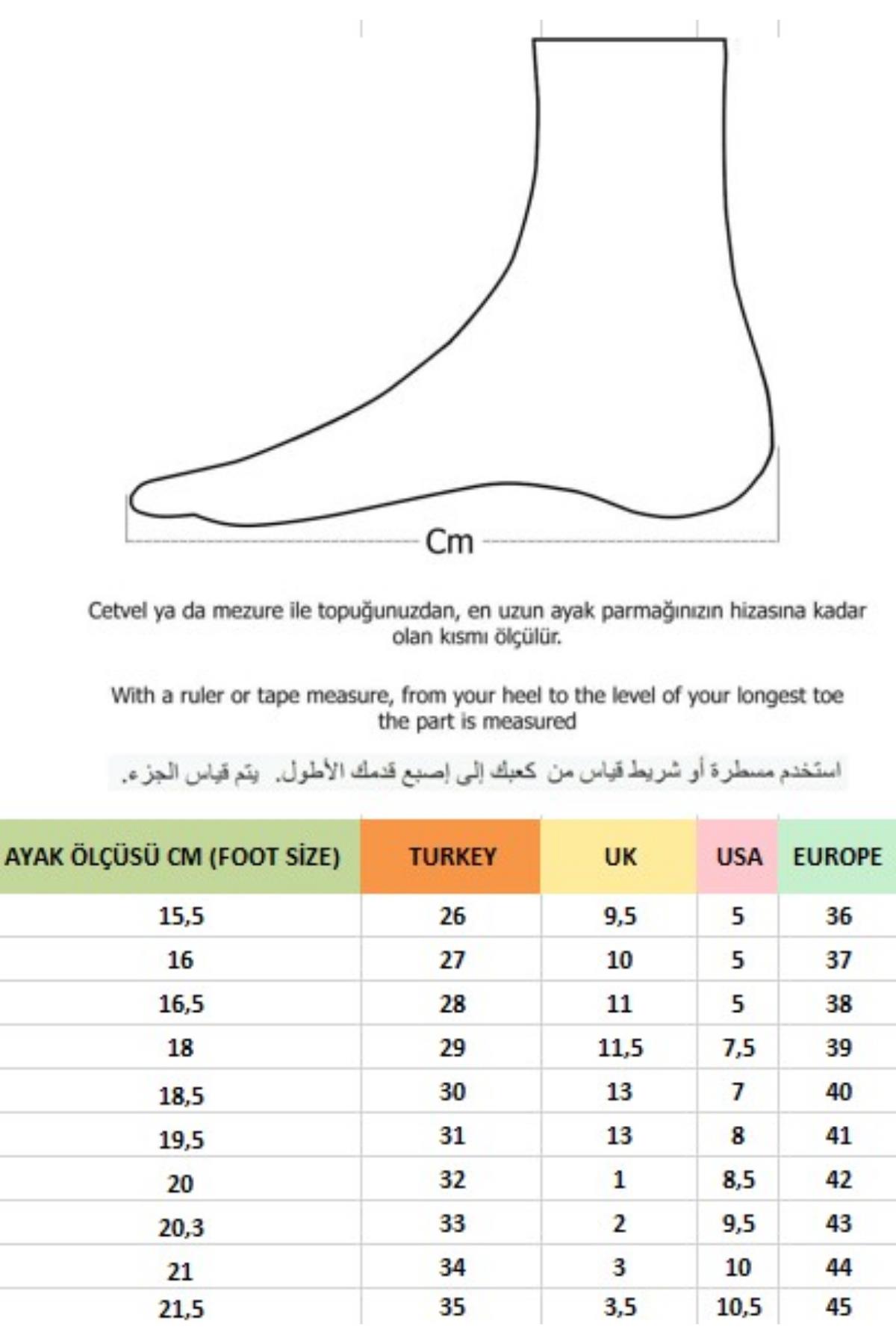 Cm

Cetvel ya da mezure ile topuğunuzdan, en uzun ayak parmağınızın hizasına kadar olan kısmı ölçülür.

With a ruler or tape measure, from your heel to the level of your longest toe the part is measured

استخدم مسطرة أو شريط قياس من كعبك إلى إصبع قدمك الأطول. يتم قياس الجزء.

| AYAK ÖLÇÜSÜ CM (FOOT SİZE) | TURKEY | UK | USA | EUROPE |
|---|---|---|---|---|
| 15,5 | 26 | 9,5 | 5 | 36 |
| 16 | 27 | 10 | 5 | 37 |
| 16,5 | 28 | 11 | 5 | 38 |
| 18 | 29 | 11,5 | 7,5 | 39 |
| 18,5 | 30 | 13 | 7 | 40 |
| 19,5 | 31 | 13 | 8 | 41 |
| 20 | 32 | 1 | 8,5 | 42 |
| 20,3 | 33 | 2 | 9,5 | 43 |
| 21 | 34 | 3 | 10 | 44 |
| 21,5 | 35 | 3,5 | 10,5 | 45 |